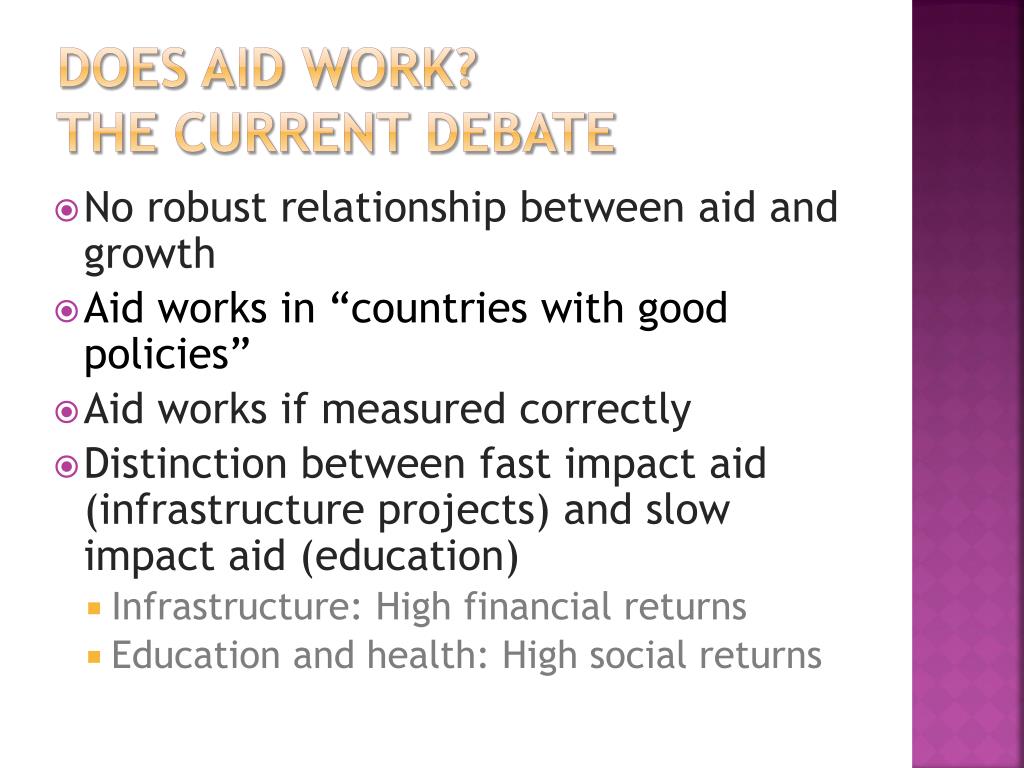 DOES AID WORK?
THE CURRENT DEBATE

No robust relationship between aid and growth

Aid works in “countries with good policies”

Aid works if measured correctly

Distinction between fast impact aid (infrastructure projects) and slow impact aid (education)

Infrastructure: High financial returns

Education and health: High social returns